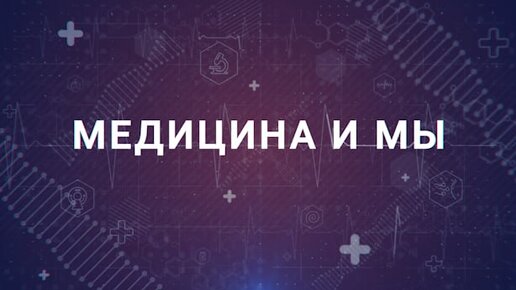 МЕДИЦИНА И МЫ